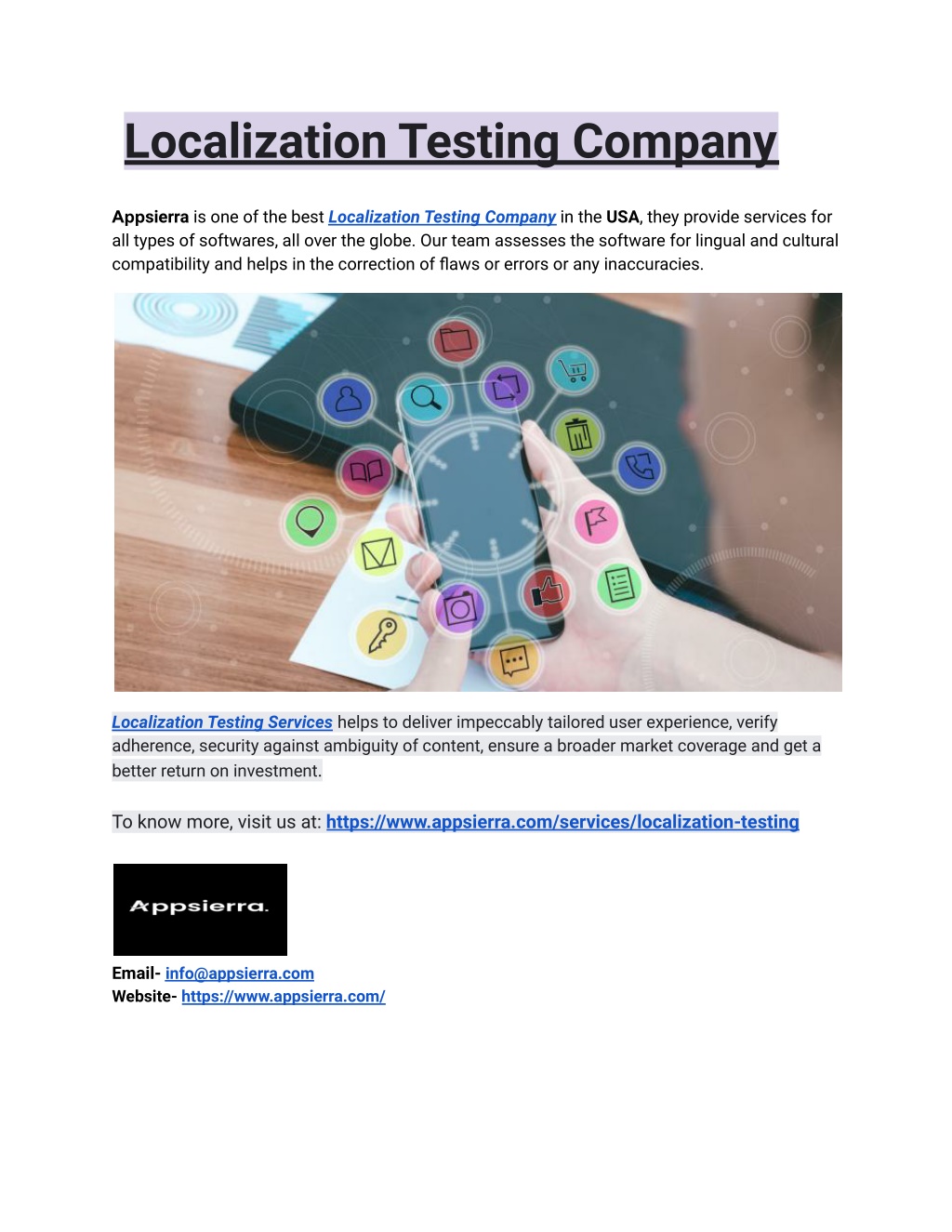 Localization Testing Company

Appsierra is one of the best Localization Testing Company in the USA, they provide services for all types of softwares, all over the globe. Our team assesses the software for lingual and cultural compatibility and helps in the correction of flaws or errors or any inaccuracies.

Localization Testing Services helps to deliver impeccably tailored user experience, verify adherence, security against ambiguity of content, ensure a broader market coverage and get a better return on investment.

To know more, visit us at: https://www.appsierra.com/services/localization-testing

Appsierra.

Email- info@appsierra.com
Website- https://www.appsierra.com/